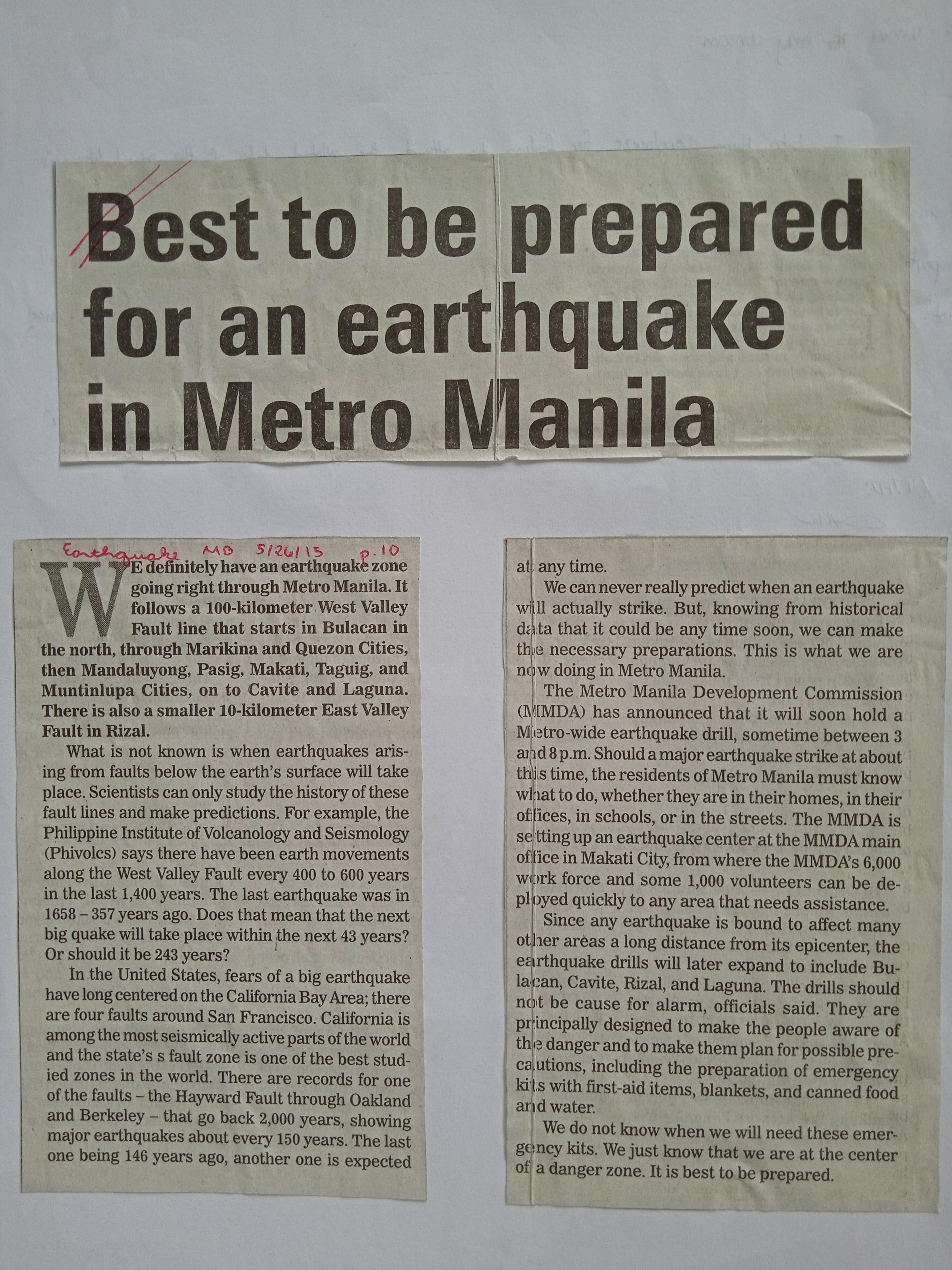 Best to be prepared for an earthquake in Metro Manila

Earthquake MB 5/26/15 p.10

WE definitely have an earthquake zone going right through Metro Manila. It follows a 100-kilometer West Valley Fault line that starts in Bulacan in the north, through Marikina and Quezon Cities, then Mandaluyong, Pasig, Makati, Taguig, and Muntinlupa Cities, on to Cavite and Laguna. There is also a smaller 10-kilometer East Valley Fault in Rizal.

What is not known is when earthquakes arising from faults below the earth's surface will take place. Scientists can only study the history of these fault lines and make predictions. For example, the Philippine Institute of Volcanology and Seismology (Phivolcs) says there have been earth movements along the West Valley Fault every 400 to 600 years in the last 1,400 years. The last earthquake was in 1658 – 357 years ago. Does that mean that the next big quake will take place within the next 43 years? Or should it be 243 years?

In the United States, fears of a big earthquake have long centered on the California Bay Area; there are four faults around San Francisco. California is among the most seismically active parts of the world and the state's s fault zone is one of the best studied zones in the world. There are records for one of the faults – the Hayward Fault through Oakland and Berkeley – that go back 2,000 years, showing major earthquakes about every 150 years. The last one being 146 years ago, another one is expected at any time.

We can never really predict when an earthquake will actually strike. But, knowing from historical data that it could be any time soon, we can make the necessary preparations. This is what we are now doing in Metro Manila.

The Metro Manila Development Commission (MMDA) has announced that it will soon hold a Metro-wide earthquake drill, sometime between 3 and 8 p.m. Should a major earthquake strike at about this time, the residents of Metro Manila must know what to do, whether they are in their homes, in their offices, in schools, or in the streets. The MMDA is setting up an earthquake center at the MMDA main office in Makati City, from where the MMDA's 6,000 work force and some 1,000 volunteers can be deployed quickly to any area that needs assistance.

Since any earthquake is bound to affect many other areas a long distance from its epicenter, the earthquake drills will later expand to include Bulacan, Cavite, Rizal, and Laguna. The drills should not be cause for alarm, officials said. They are principally designed to make the people aware of the danger and to make them plan for possible precautions, including the preparation of emergency kits with first-aid items, blankets, and canned food and water.

We do not know when we will need these emergency kits. We just know that we are at the center of a danger zone. It is best to be prepared.